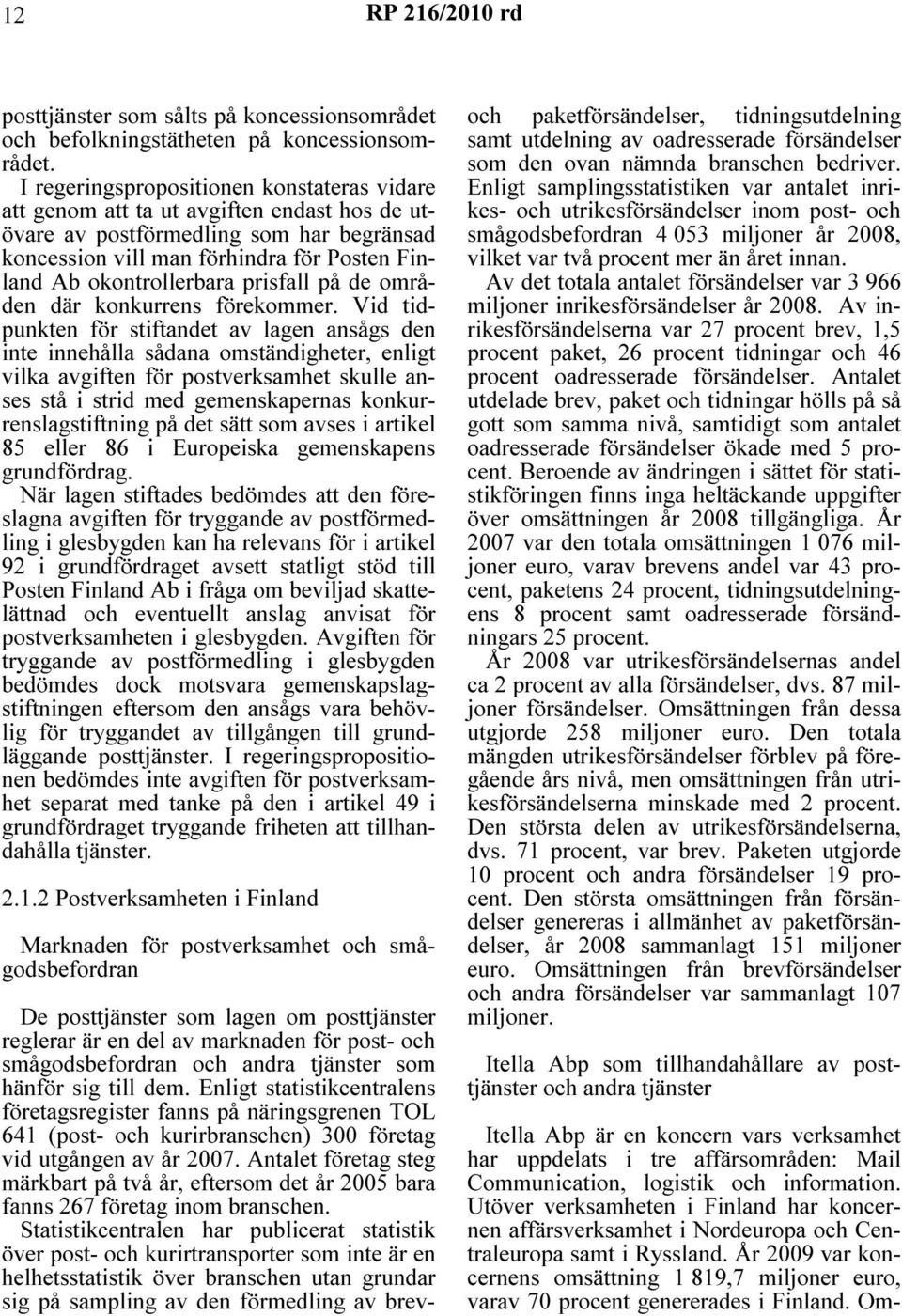 12 RP 216/2010 rd

posttjänster som sålts på koncessionsområdet och befolkningstätheten på koncessionsområdet.

I regeringspropositionen konstateras vidare att genom att ta ut avgiften endast hos de utövare av postförmedling som har begränsad koncession vill man förhindra för Posten Finland Ab okontrollerbara prisfall på de områden där konkurrens förekommer. Vid tidpunkten för stiftandet av lagen ansågs den inte innehålla sådana omständigheter, enligt vilka avgiften för postverksamhet skulle anses stå i strid med gemenskapernas konkurrenslagstiftning på det sätt som avses i artikel 85 eller 86 i Europeiska gemenskapens grundfördrag.

När lagen stiftades bedömdes att den föreslagna avgiften för tryggande av postförmedling i glesbygden kan ha relevans för i artikel 92 i grundfördraget avsett statligt stöd till Posten Finland Ab i fråga om beviljad skattelättnad och eventuellt anslag anvisat för postverksamheten i glesbygden. Avgiften för tryggande av postförmedling i glesbygden bedömdes dock motsvara gemenskapslagstiftningen eftersom den ansågs vara behövlig för tryggandet av tillgången till grundläggande posttjänster. I regeringspropositionen bedömdes inte avgiften för postverksamhet separat med tanke på den i artikel 49 i grundfördraget tryggande friheten att tillhandahålla tjänster.

2.1.2 Postverksamheten i Finland

Marknaden för postverksamhet och smågodsbefordran

De posttjänster som lagen om posttjänster reglerar är en del av marknaden för post- och smågodsbefordran och andra tjänster som hänför sig till dem. Enligt statistikcentralens företagsregister fanns på näringsgrenen TOL 641 (post- och kurirbranschen) 300 företag vid utgången av år 2007. Antalet företag steg märkbart på två år, eftersom det år 2005 bara fanns 267 företag inom branschen.

Statistikcentralen har publicerat statistik över post- och kurirtransporter som inte är en helhetsstatistik över branschen utan grundar sig på sampling av den förmedling av brev- och paketförsändelser, tidningsutdelning samt utdelning av oadresserade försändelser som den ovan nämnda branschen bedriver. Enligt samplingsstatistiken var antalet inrikes- och utrikesförsändelser inom post- och smågodsbefordran 4 053 miljoner år 2008, vilket var två procent mer än året innan.

Av det totala antalet försändelser var 3 966 miljoner inrikesförsändelser år 2008. Av inrikesförsändelserna var 27 procent brev, 1,5 procent paket, 26 procent tidningar och 46 procent oadresserade försändelser. Antalet utdelade brev, paket och tidningar hölls på så gott som samma nivå, samtidigt som antalet oadresserade försändelser ökade med 5 procent. Beroende av ändringen i sättet för statistikföringen finns inga heltäckande uppgifter över omsättningen år 2008 tillgängliga. År 2007 var den totala omsättningen 1 076 miljoner euro, varav brevens andel var 43 procent, paketens 24 procent, tidningsutdelningens 8 procent samt oadresserade försändningars 25 procent.

År 2008 var utrikesförsändelsernas andel ca 2 procent av alla försändelser, dvs. 87 miljoner försändelser. Omsättningen från dessa utgjorde 258 miljoner euro. Den totala mängden utrikesförsändelser förblev på föregående års nivå, men omsättningen från utrikesförsändelserna minskade med 2 procent. Den största delen av utrikesförsändelserna, dvs. 71 procent, var brev. Paketen utgjorde 10 procent och andra försändelser 19 procent. Den största omsättningen från försändelser genereras i allmänhet av paketförsändelser, år 2008 sammanlagt 151 miljoner euro. Omsättningen från brevförsändelser och andra försändelser var sammanlagt 107 miljoner.

Itella Abp som tillhandahållare av posttjänster och andra tjänster

Itella Abp är en koncern vars verksamhet har uppdelats i tre affärsområden: Mail Communication, logistik och information. Utöver verksamheten i Finland har koncernen affärsverksamhet i Nordeuropa och Centraleuropa samt i Ryssland. År 2009 var koncernens omsättning 1 819,7 miljoner euro, varav 70 procent genererades i Finland. Om-